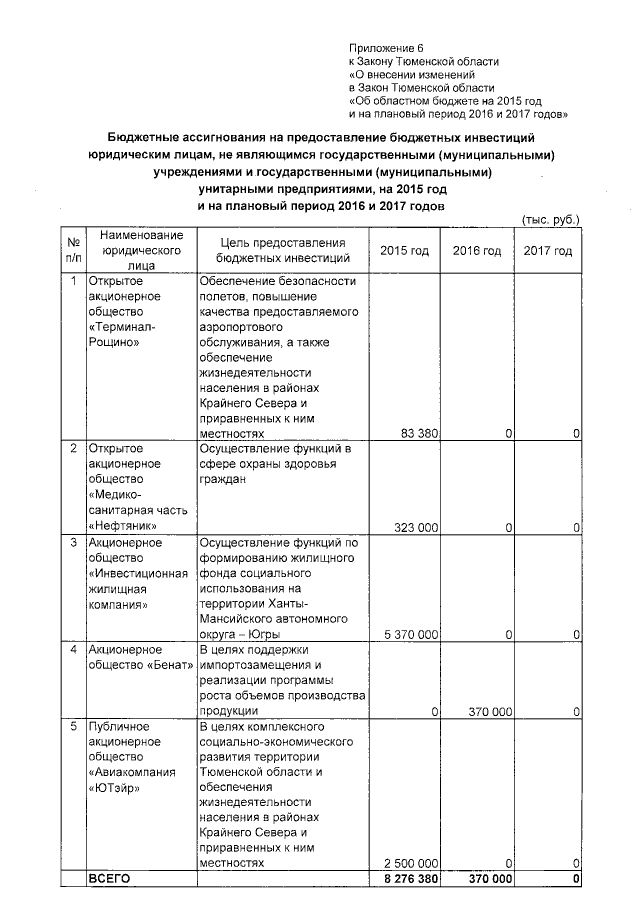 Приложение 6
к Закону Тюменской области
«О внесении изменений
в Закон Тюменской области
«Об областном бюджете на 2015 год
и на плановый период 2016 и 2017 годов»

Бюджетные ассигнования на предоставление бюджетных инвестиций юридическим лицам, не являющимся государственными (муниципальными) учреждениями и государственными (муниципальными) унитарными предприятиями, на 2015 год и на плановый период 2016 и 2017 годов

(тыс. руб.)

| № п/п | Наименование юридического лица | Цель предоставления бюджетных инвестиций | 2015 год | 2016 год | 2017 год |
|---|---|---|---|---|---|
| 1 | Открытое акционерное общество «Терминал-Рощино» | Обеспечение безопасности полетов, повышение качества предоставляемого аэропортового обслуживания, а также обеспечение жизнедеятельности населения в районах Крайнего Севера и приравненных к ним местностях | 83 380 | 0 | 0 |
| 2 | Открытое акционерное общество «Медико-санитарная часть «Нефтяник» | Осуществление функций в сфере охраны здоровья граждан | 323 000 | 0 | 0 |
| 3 | Акционерное общество «Инвестиционная жилищная компания» | Осуществление функций по формированию жилищного фонда социального использования на территории Ханты-Мансийского автономного округа – Югры | 5 370 000 | 0 | 0 |
| 4 | Акционерное общество «Бенат» | В целях поддержки импортозамещения и реализации программы роста объемов производства продукции | 0 | 370 000 | 0 |
| 5 | Публичное акционерное общество «Авиакомпания «ЮТэйр» | В целях комплексного социально-экономического развития территории Тюменской области и обеспечения жизнедеятельности населения в районах Крайнего Севера и приравненных к ним местностях | 2 500 000 | 0 | 0 |
| | ВСЕГО | | 8 276 380 | 370 000 | 0 |